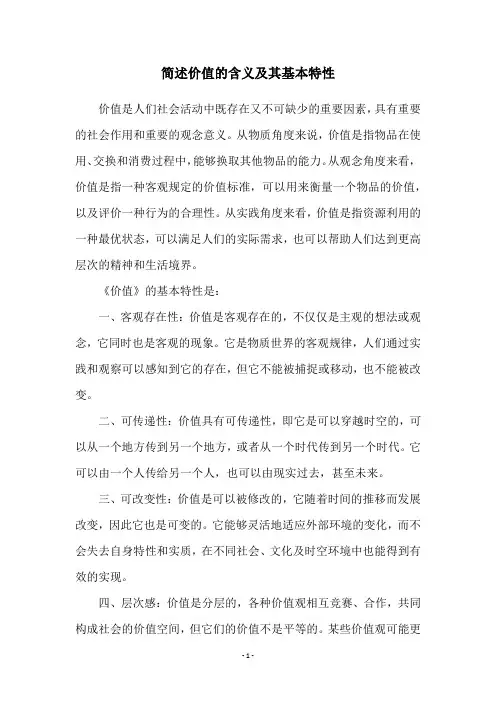 简述价值的含义及其基本特性

价值是人们社会活动中既存在又不可缺少的重要因素，具有重要的社会作用和重要的观念意义。从物质角度来说，价值是指物品在使用、交换和消费过程中，能够换取其他物品的能力。从观念角度来看，价值是指一种客观规定的价值标准，可以用来衡量一个物品的价值，以及评价一种行为的合理性。从实践角度来看，价值是指资源利用的一种最优状态，可以满足人们的实际需求，也可以帮助人们达到更高层次的精神和生活境界。

《价值》的基本特性是：

一、客观存在性：价值是客观存在的，不仅仅是主观的想法或观念，它同时也是客观的现象。它是物质世界的客观规律，人们通过实践和观察可以感知到它的存在，但它不能被捕捉或移动，也不能被改变。

二、可传递性：价值具有可传递性，即它是可以穿越时空的，可以从一个地方传到另一个地方，或者从一个时代传到另一个时代。它可以由一个人传给另一个人，也可以由现实过去，甚至未来。

三、可改变性：价值是可以被修改的，它随着时间的推移而发展改变，因此它也是可变的。它能够灵活地适应外部环境的变化，而不会失去自身特性和实质，在不同社会、文化及时空环境中也能得到有效的实现。

四、层次感：价值是分层的，各种价值观相互竞赛、合作，共同构成社会的价值空间，但它们的价值不是平等的。某些价值观可能更

- 1 -